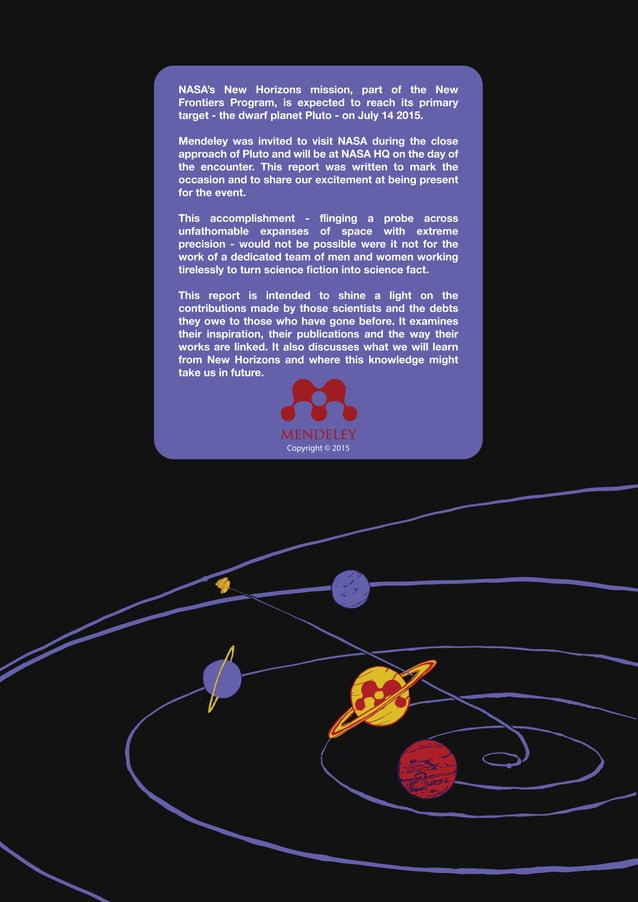 NASA's New Horizons mission, part of the New Frontiers Program, is expected to reach its primary target - the dwarf planet Pluto - on July 14 2015.

Mendeley was invited to visit NASA during the close approach of Pluto and will be at NASA HQ on the day of the encounter. This report was written to mark the occasion and to share our excitement at being present for the event.

This accomplishment - flinging a probe across unfathomable expanses of space with extreme precision - would not be possible were it not for the work of a dedicated team of men and women working tirelessly to turn science fiction into science fact.

This report is intended to shine a light on the contributions made by those scientists and the debts they owe to those who have gone before. It examines their inspiration, their publications and the way their works are linked. It also discusses what we will learn from New Horizons and where this knowledge might take us in future.

MENDELEY
Copyright © 2015